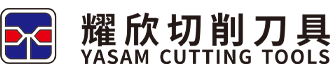 耀欣切削刀具
YASAM CUTTING TOOLS